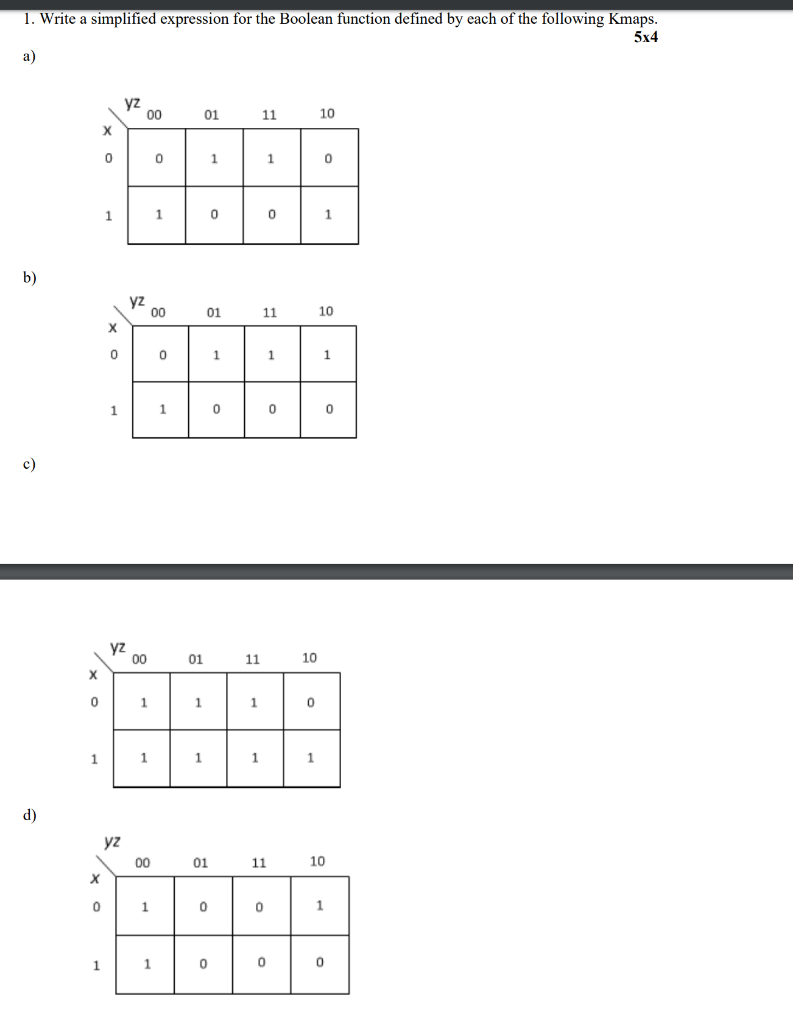 1. Write a simplified expression for the Boolean function defined by each of the following Kmaps.

5x4

a)

| x \ yz | 00 | 01 | 11 | 10 |
|---|---|---|---|---|
| 0 | 0 | 1 | 1 | 0 |
| 1 | 1 | 0 | 0 | 1 |

b)

| x \ yz | 00 | 01 | 11 | 10 |
|---|---|---|---|---|
| 0 | 0 | 1 | 1 | 1 |
| 1 | 1 | 0 | 0 | 0 |

c)

| x \ yz | 00 | 01 | 11 | 10 |
|---|---|---|---|---|
| 0 | 1 | 1 | 1 | 0 |
| 1 | 1 | 1 | 1 | 1 |

d)

| x \ yz | 00 | 01 | 11 | 10 |
|---|---|---|---|---|
| 0 | 1 | 0 | 0 | 1 |
| 1 | 1 | 0 | 0 | 0 |